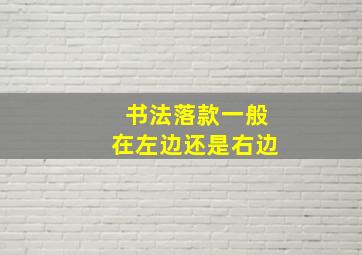 书法落款一般
在左边还是右边